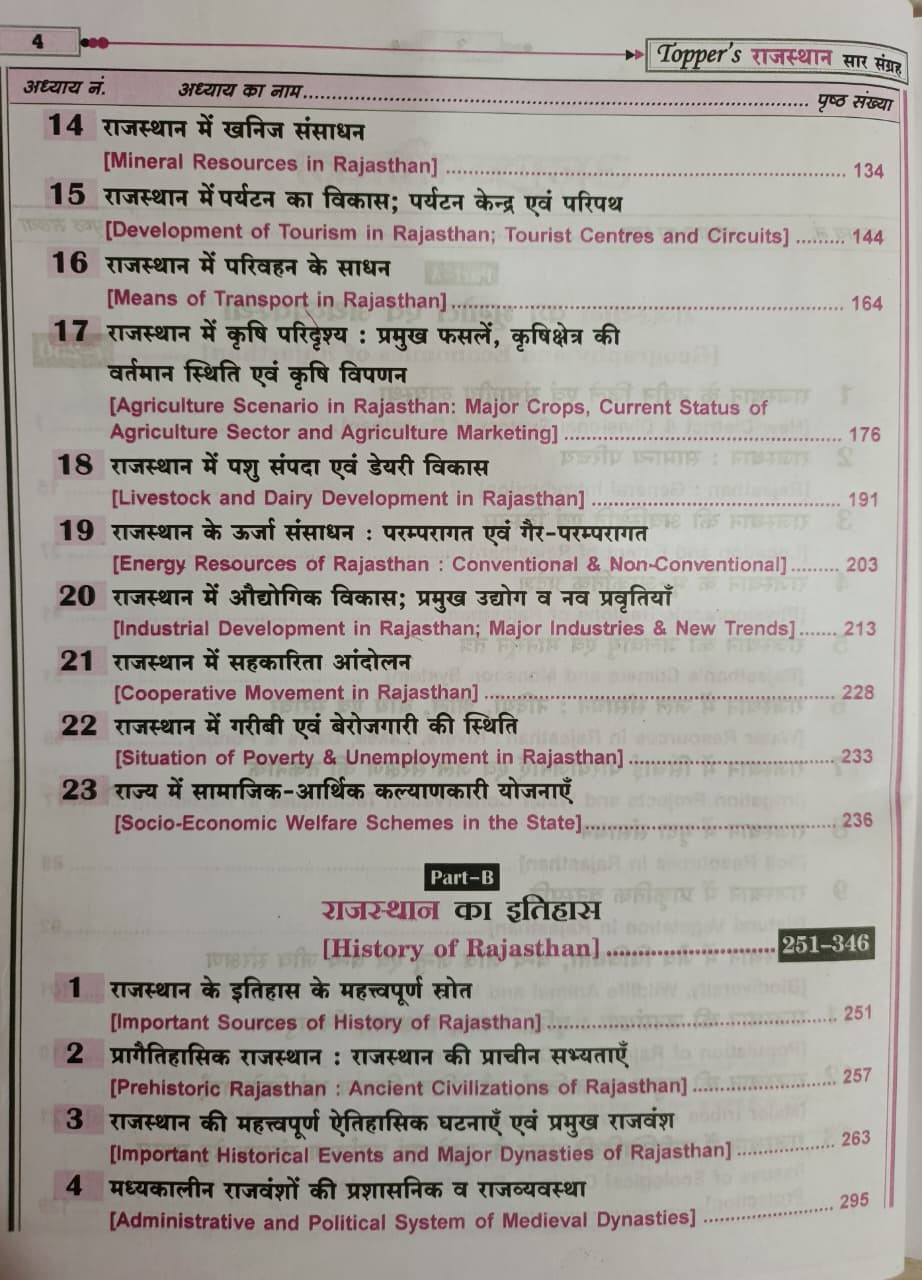 4

Topper's राजस्थान सार संग्रह

अध्याय नं. अध्याय का नाम पृष्ठ संख्या

14 राजस्थान में खनिज संसाधन
[Mineral Resources in Rajasthan] 134

15 राजस्थान में पर्यटन का विकास; पर्यटन केन्द्र एवं परिपथ
[Development of Tourism in Rajasthan; Tourist Centres and Circuits] 144

16 राजस्थान में परिवहन के साधन
[Means of Transport in Rajasthan] 164

17 राजस्थान में कृषि परिदृश्य : प्रमुख फसलें, कृषिक्षेत्र की वर्तमान स्थिति एवं कृषि विपणन
[Agriculture Scenario in Rajasthan: Major Crops, Current Status of Agriculture Sector and Agriculture Marketing] 176

18 राजस्थान में पशु संपदा एवं डेयरी विकास
[Livestock and Dairy Development in Rajasthan] 191

19 राजस्थान के ऊर्जा संसाधन : परम्परागत एवं गैर-परम्परागत
[Energy Resources of Rajasthan : Conventional & Non-Conventional] 203

20 राजस्थान में औद्योगिक विकास; प्रमुख उद्योग व नव प्रवृतियाँ
[Industrial Development in Rajasthan; Major Industries & New Trends] 213

21 राजस्थान में सहकारिता आंदोलन
[Cooperative Movement in Rajasthan] 228

22 राजस्थान में गरीबी एवं बेरोजगारी की स्थिति
[Situation of Poverty & Unemployment in Rajasthan] 233

23 राज्य में सामाजिक-आर्थिक कल्याणकारी योजनाएँ
[Socio-Economic Welfare Schemes in the State] 236

Part-B
राजस्थान का इतिहास
[History of Rajasthan] 251-346

1 राजस्थान के इतिहास के महत्त्वपूर्ण स्रोत
[Important Sources of History of Rajasthan] 251

2 प्रागैतिहासिक राजस्थान : राजस्थान की प्राचीन सभ्यताएँ
[Prehistoric Rajasthan : Ancient Civilizations of Rajasthan] 257

3 राजस्थान की महत्त्वपूर्ण ऐतिहासिक घटनाएँ एवं प्रमुख राजवंश
[Important Historical Events and Major Dynasties of Rajasthan] 263

4 मध्यकालीन राजवंशों की प्रशासनिक व राजव्यवस्था
[Administrative and Political System of Medieval Dynasties] 295